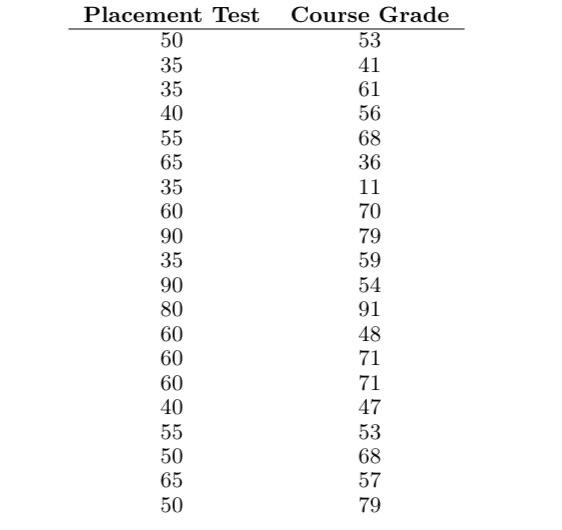 | Placement Test | Course Grade |
|---|---|
| 50 | 53 |
| 35 | 41 |
| 35 | 61 |
| 40 | 56 |
| 55 | 68 |
| 65 | 36 |
| 35 | 11 |
| 60 | 70 |
| 90 | 79 |
| 35 | 59 |
| 90 | 54 |
| 80 | 91 |
| 60 | 48 |
| 60 | 71 |
| 60 | 71 |
| 40 | 47 |
| 55 | 53 |
| 50 | 68 |
| 65 | 57 |
| 50 | 79 |